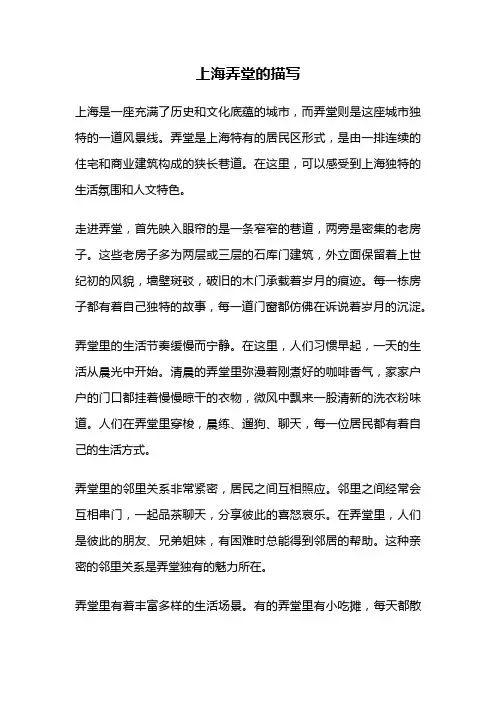 上海弄堂的描写

上海是一座充满了历史和文化底蕴的城市，而弄堂则是这座城市独特的一道风景线。弄堂是上海特有的居民区形式，是由一排连续的住宅和商业建筑构成的狭长巷道。在这里，可以感受到上海独特的生活氛围和人文特色。

走进弄堂，首先映入眼帘的是一条窄窄的巷道，两旁是密集的老房子。这些老房子多为两层或三层的石库门建筑，外立面保留着上世纪初的风貌，墙壁斑驳，破旧的木门承载着岁月的痕迹。每一栋房子都有着自己独特的故事，每一道门窗都仿佛在诉说着岁月的沉淀。

弄堂里的生活节奏缓慢而宁静。在这里，人们习惯早起，一天的生活从晨光中开始。清晨的弄堂里弥漫着刚煮好的咖啡香气，家家户户的门口都挂着慢慢晾干的衣物，微风中飘来一股清新的洗衣粉味道。人们在弄堂里穿梭，晨练、遛狗、聊天，每一位居民都有着自己的生活方式。

弄堂里的邻里关系非常紧密，居民之间互相照应。邻里之间经常会互相串门，一起品茶聊天，分享彼此的喜怒哀乐。在弄堂里，人们是彼此的朋友、兄弟姐妹，有困难时总能得到邻居的帮助。这种亲密的邻里关系是弄堂独有的魅力所在。

弄堂里有着丰富多样的生活场景。有的弄堂里有小吃摊，每天都散